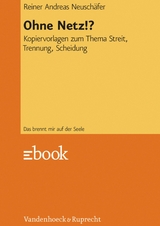 Reiner Andreas Neuschäfer

Ohne Netz!?

Kopiervorlagen zum Thema Streit, Trennung, Scheidung

Das brennt mir auf der Seele

ebook

Vandenhoeck & Ruprecht